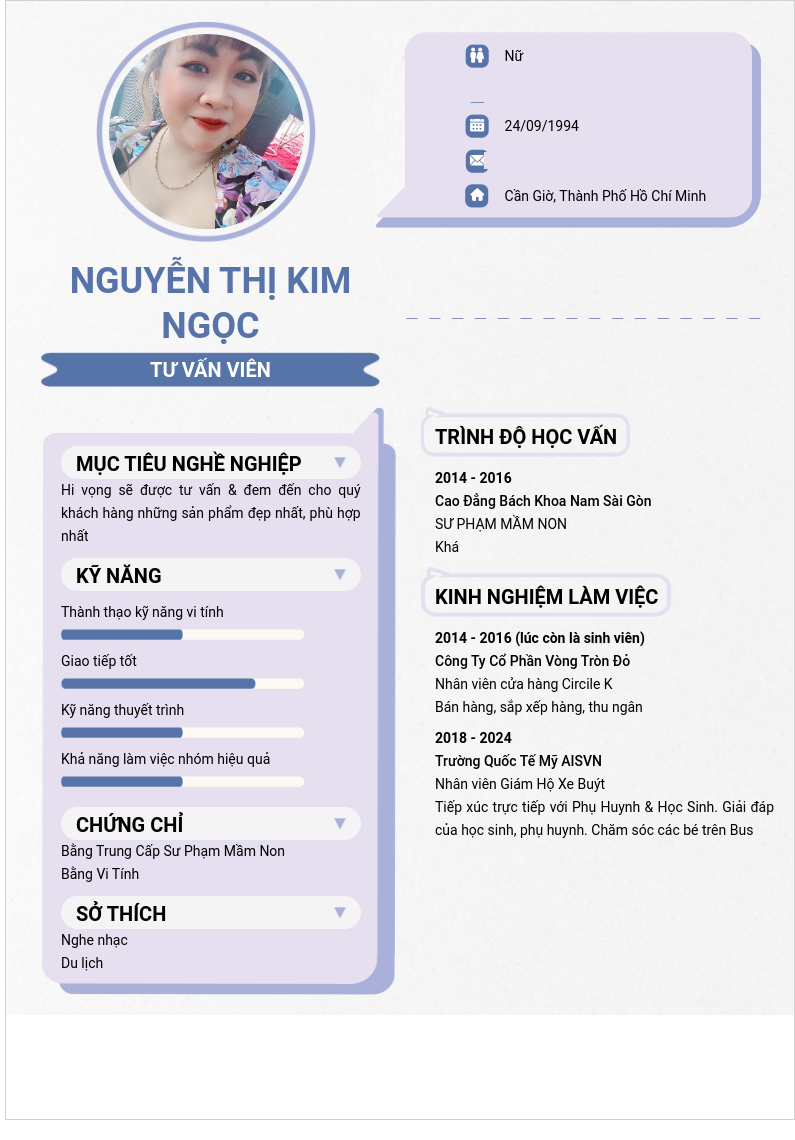 Nữ

24/09/1994

Cần Giờ, Thành Phố Hồ Chí Minh

NGUYỄN THỊ KIM NGỌC

TƯ VẤN VIÊN

MỤC TIÊU NGHỀ NGHIỆP

Hi vọng sẽ được tư vấn & đem đến cho quý khách hàng những sản phẩm đẹp nhất, phù hợp nhất

KỸ NĂNG

Thành thạo kỹ năng vi tính

Giao tiếp tốt

Kỹ năng thuyết trình

Khả năng làm việc nhóm hiệu quả

CHỨNG CHỈ

Bằng Trung Cấp Sư Phạm Mầm Non

Bằng Vi Tính

SỞ THÍCH

Nghe nhạc

Du lịch

TRÌNH ĐỘ HỌC VẤN

2014 - 2016

Cao Đẳng Bách Khoa Nam Sài Gòn

SƯ PHẠM MẦM NON

Khá

KINH NGHIỆM LÀM VIỆC

2014 - 2016 (lúc còn là sinh viên)

Công Ty Cổ Phần Vòng Tròn Đỏ

Nhân viên cửa hàng Circile K

Bán hàng, sắp xếp hàng, thu ngân

2018 - 2024

Trường Quốc Tế Mỹ AISVN

Nhân viên Giám Hộ Xe Buýt

Tiếp xúc trực tiếp với Phụ Huynh & Học Sinh. Giải đáp của học sinh, phụ huynh. Chăm sóc các bé trên Bus